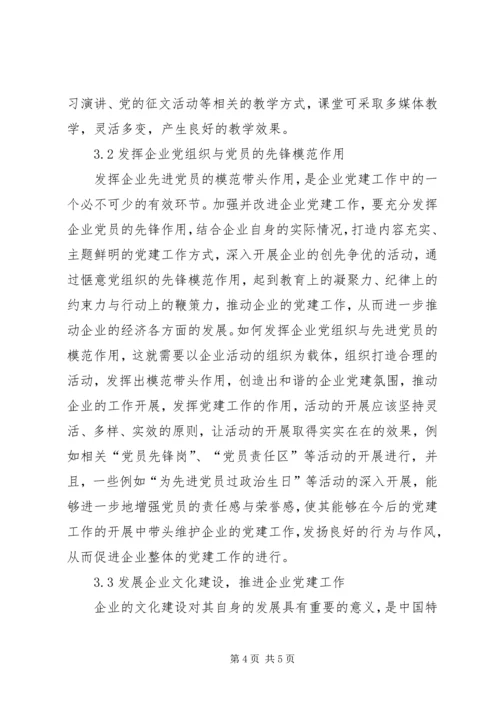 习演讲、党的征文活动等相关的教学方式，课堂可采取多媒体教学，灵活多变，产生良好的教学效果。

3.2 发挥企业党组织与党员的先锋模范作用

发挥企业先进党员的模范带头作用，是企业党建工作中的一个必不可少的有效环节。加强并改进企业党建工作，要充分发挥企业党员的先锋作用，结合企业自身的实际情况，打造内容充实、主题鲜明的党建工作方式，深入开展企业的创先争优的活动，通过惬意党组织的先锋模范作用，起到教育上的凝聚力、纪律上的约束力与行动上的鞭策力，推动企业的党建工作，从而进一步推动企业的经济各方面的发展。如何发挥企业党组织与先进党员的模范作用，这就需要以企业活动的组织为载体，组织打造合理的活动，发挥出模范带头作用，创造出和谐的企业党建氛围，推动企业的工作开展，发挥党建工作的作用，活动的开展应该坚持灵活、多样、实效的原则，让活动的开展取得实实在在的效果，例如相关“党员先锋岗”、“党员责任区”等活动的开展进行，并且，一些例如“为先进党员过政治生日”等活动的深入开展，能够进一步地增强党员的责任感与荣誉感，使其能够在今后的党建工作的开展中带头维护企业的党建工作，发扬良好的行为与作风，从而促进企业整体的党建工作的进行。

3.3 发展企业文化建设，推进企业党建工作

企业的文化建设对其自身的发展具有重要的意义，是中国特

第 4 页 共 5 页